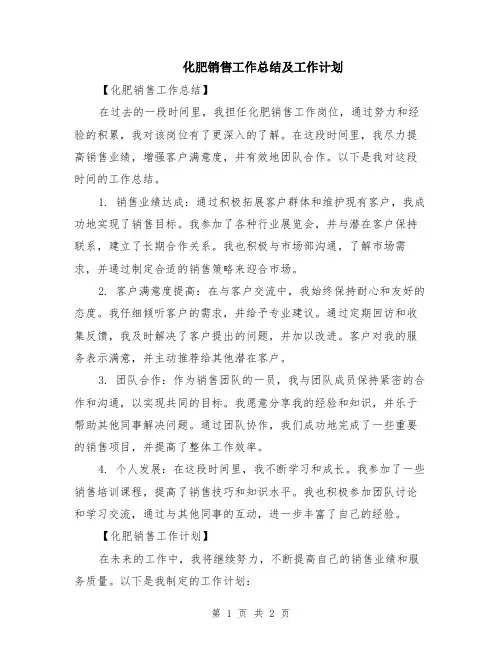 化肥销售工作总结及工作计划

【化肥销售工作总结】

在过去的一段时间里，我担任化肥销售工作岗位，通过努力和经验的积累，我对该岗位有了更深入的了解。在这段时间里，我尽力提高销售业绩，增强客户满意度，并有效地团队合作。以下是我对这段时间的工作总结。

1. 销售业绩达成：通过积极拓展客户群体和维护现有客户，我成功地实现了销售目标。我参加了各种行业展览会，并与潜在客户保持联系，建立了长期合作关系。我也积极与市场部沟通，了解市场需求，并通过制定合适的销售策略来迎合市场。

2. 客户满意度提高：在与客户交流中，我始终保持耐心和友好的态度。我仔细倾听客户的需求，并给予专业建议。通过定期回访和收集反馈，我及时解决了客户提出的问题，并加以改进。客户对我的服务表示满意，并主动推荐给其他潜在客户。

3. 团队合作：作为销售团队的一员，我与团队成员保持紧密的合作和沟通，以实现共同的目标。我愿意分享我的经验和知识，并乐于帮助其他同事解决问题。通过团队协作，我们成功地完成了一些重要的销售项目，并提高了整体工作效率。

4. 个人发展：在这段时间里，我不断学习和成长。我参加了一些销售培训课程，提高了销售技巧和知识水平。我也积极参加团队讨论和学习交流，通过与其他同事的互动，进一步丰富了自己的经验。

【化肥销售工作计划】

在未来的工作中，我将继续努力，不断提高自己的销售业绩和服务质量。以下是我制定的工作计划：

第 1 页 共 2 页